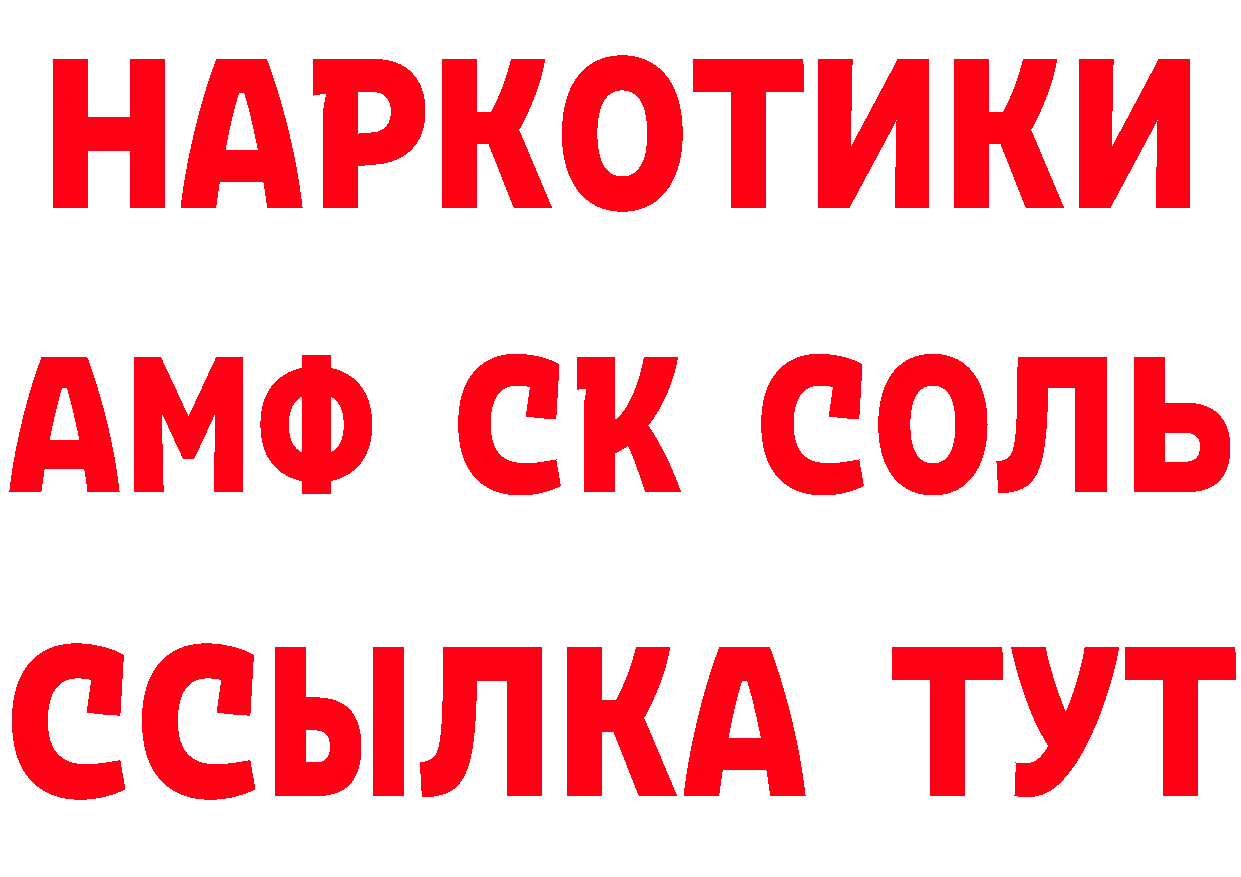 НАРКОТИКИ

АМФ СК СОЛЬ

ССЫЛКА ТУТ